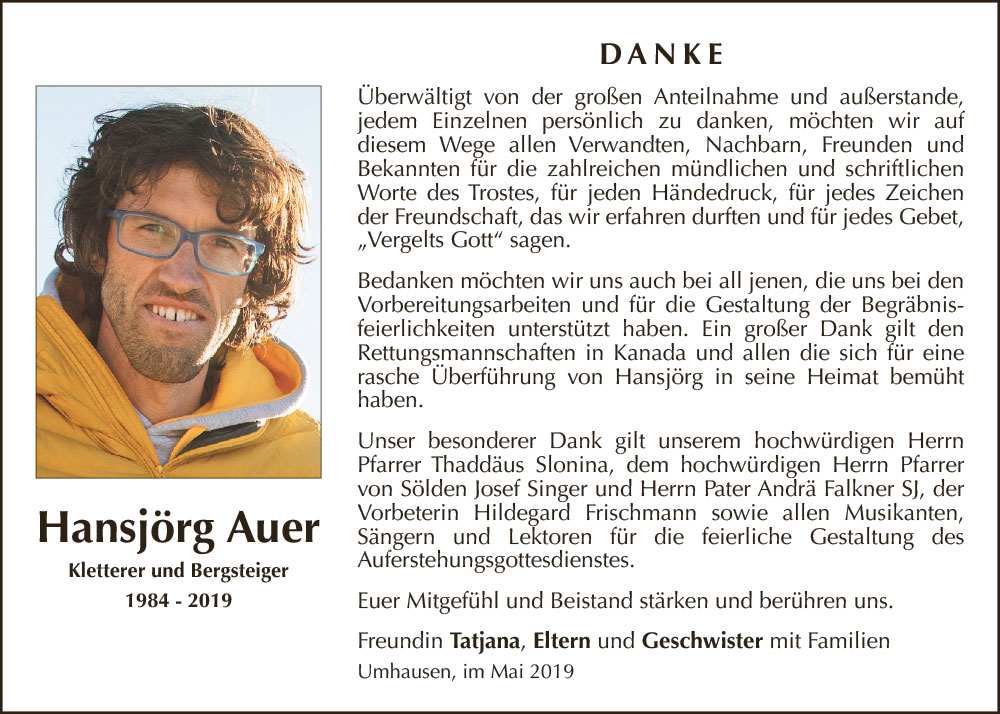 Hansjörg Auer

Kletterer und Bergsteiger

1984 - 2019

DANKE

Überwältigt von der großen Anteilnahme und außerstande, jedem Einzelnen persönlich zu danken, möchten wir auf diesem Wege allen Verwandten, Nachbarn, Freunden und Bekannten für die zahlreichen mündlichen und schriftlichen Worte des Trostes, für jeden Händedruck, für jedes Zeichen der Freundschaft, das wir erfahren durften und für jedes Gebet, „Vergelts Gott“ sagen.

Bedanken möchten wir uns auch bei all jenen, die uns bei den Vorbereitungsarbeiten und für die Gestaltung der Begräbnisfeierlichkeiten unterstützt haben. Ein großer Dank gilt den Rettungsmannschaften in Kanada und allen die sich für eine rasche Überführung von Hansjörg in seine Heimat bemüht haben.

Unser besonderer Dank gilt unserem hochwürdigen Herrn Pfarrer Thaddäus Slonina, dem hochwürdigen Herrn Pfarrer von Sölden Josef Singer und Herrn Pater Andrä Falkner SJ, der Vorbeterin Hildegard Frischmann sowie allen Musikanten, Sängern und Lektoren für die feierliche Gestaltung des Auferstehungsgottesdienstes.

Euer Mitgefühl und Beistand stärken und berühren uns.

Freundin Tatjana, Eltern und Geschwister mit Familien

Umhausen, im Mai 2019